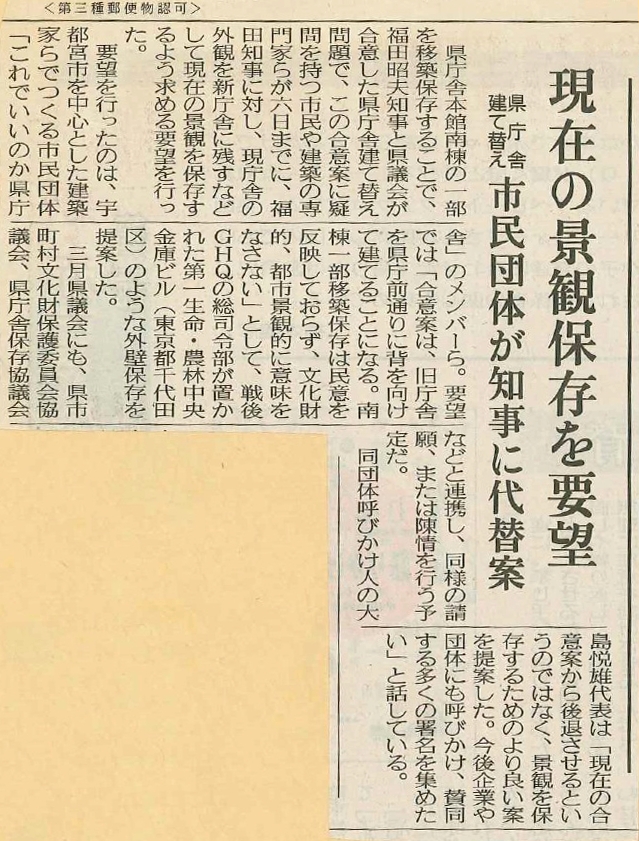 ＜第三種郵便物認可＞

現在の景観保存を要望

県庁舎建て替え 市民団体が知事に代替案

県庁舎本館南棟の一部を移築保存することで、福田昭夫知事と県議会が合意した県庁舎建て替え問題で、この合意案に疑問を持つ市民や建築の専門家らが六日までに、福田知事に対し、現庁舎の外観を新庁舎に残すなどして現在の景観を保存するよう求める要望を行った。

要望を行ったのは、宇都宮市を中心とした建築家らでつくる市民団体「これでいいのか県庁舎」のメンバーら。要望では「合意案は、旧庁舎を県庁前通りに背を向けて建てることになる。南棟一部移築保存は民意を反映しておらず、文化財的、都市景観的に意味をなさない」として、戦後GHQの総司令部が置かれた第一生命・農林中央金庫ビル（東京都千代田区）のような外壁保存を提案した。

三月県議会にも、県市町村文化財保護委員会協議会、県庁舎保存協議会などと連携し、同様の請願、または陳情を行う予定だ。

同団体呼びかけ人の大島悦雄代表は「現在の合意案から後退させるというのではなく、景観を保存するためのより良い案を提案した。今後企業や団体にも呼びかけ、賛同する多くの署名を集めたい」と話している。